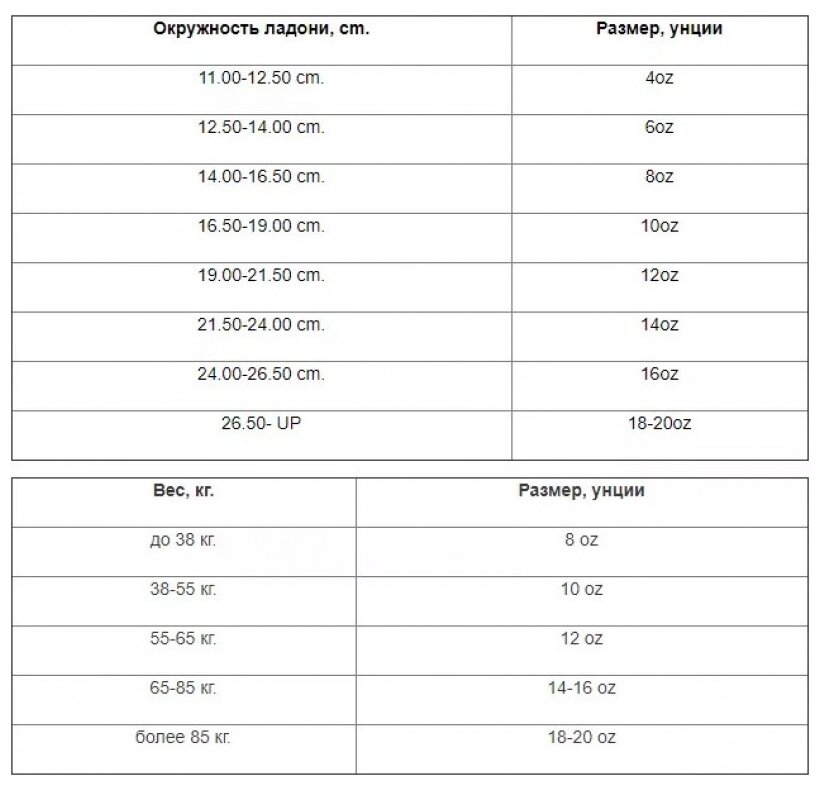 | Окружность ладони, cm. | Размер, унции |
|---|---|
| 11.00-12.50 cm. | 4oz |
| 12.50-14.00 cm. | 6oz |
| 14.00-16.50 cm. | 8oz |
| 16.50-19.00 cm. | 10oz |
| 19.00-21.50 cm. | 12oz |
| 21.50-24.00 cm. | 14oz |
| 24.00-26.50 cm. | 16oz |
| 26.50- UP | 18-20oz |

| Вес, кг. | Размер, унции |
|---|---|
| до 38 кг. | 8 oz |
| 38-55 кг. | 10 oz |
| 55-65 кг. | 12 oz |
| 65-85 кг. | 14-16 oz |
| более 85 кг. | 18-20 oz |